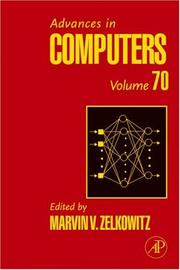 Advances in
COMPUTERS
Volume 70

Edited by
MARVIN V. ZELKOWITZ

AP